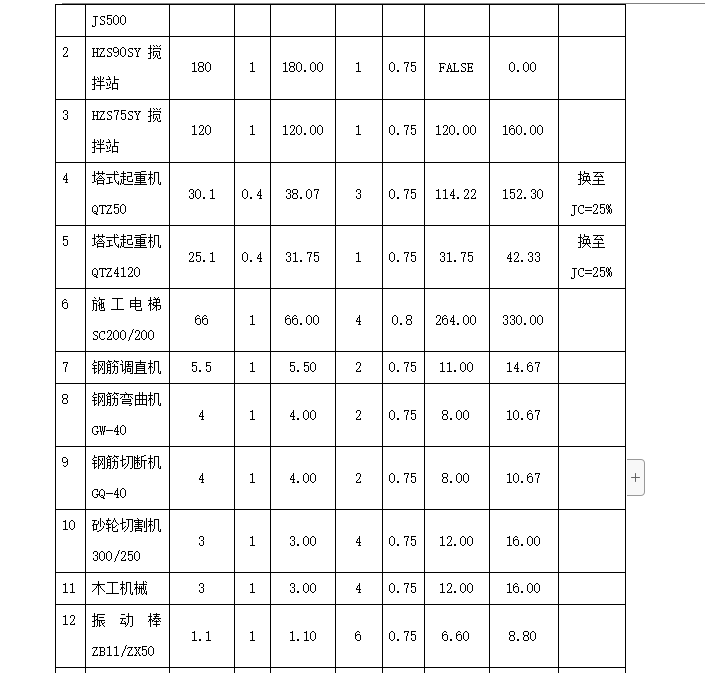 |  | JS500 |  |  |  |  |  |  |  |  |
|---|---|---|---|---|---|---|---|---|---|
| 2 | HZS90SY 搅拌站 | 180 | 1 | 180.00 | 1 | 0.75 | FALSE | 0.00 |  |
| 3 | HZS75SY 搅拌站 | 120 | 1 | 120.00 | 1 | 0.75 | 120.00 | 160.00 |  |
| 4 | 塔式起重机 QTZ50 | 30.1 | 0.4 | 38.07 | 3 | 0.75 | 114.22 | 152.30 | 换至 JC=25% |
| 5 | 塔式起重机 QTZ4120 | 25.1 | 0.4 | 31.75 | 1 | 0.75 | 31.75 | 42.33 | 换至 JC=25% |
| 6 | 施工电梯 SC200/200 | 66 | 1 | 66.00 | 4 | 0.8 | 264.00 | 330.00 |  |
| 7 | 钢筋调直机 | 5.5 | 1 | 5.50 | 2 | 0.75 | 11.00 | 14.67 |  |
| 8 | 钢筋弯曲机 GW-40 | 4 | 1 | 4.00 | 2 | 0.75 | 8.00 | 10.67 |  |
| 9 | 钢筋切断机 GQ-40 | 4 | 1 | 4.00 | 2 | 0.75 | 8.00 | 10.67 |  |
| 10 | 砂轮切割机 300/250 | 3 | 1 | 3.00 | 4 | 0.75 | 12.00 | 16.00 |  |
| 11 | 木工机械 | 3 | 1 | 3.00 | 4 | 0.75 | 12.00 | 16.00 |  |
| 12 | 振动棒 ZB11/ZX50 | 1.1 | 1 | 1.10 | 6 | 0.75 | 6.60 | 8.80 |  |

+